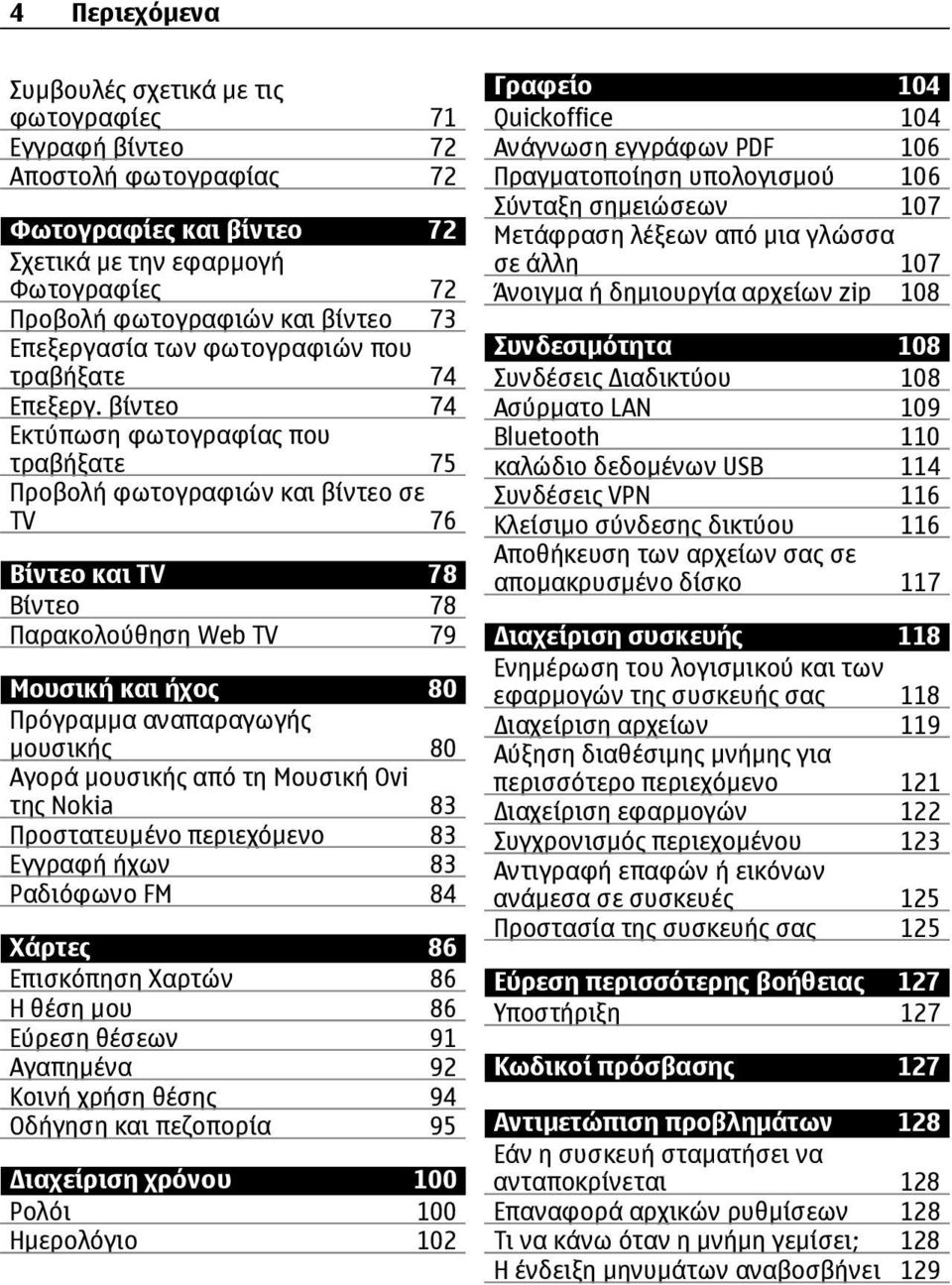 4 Περιεχόμενα

Συμβουλές σχετικά με τις φωτογραφίες 71
Εγγραφή βίντεο 72
Αποστολή φωτογραφίας 72

Φωτογραφίες και βίντεο 72
Σχετικά με την εφαρμογή Φωτογραφίες 72
Προβολή φωτογραφιών και βίντεο 73
Επεξεργασία των φωτογραφιών που τραβήξατε 74
Επεξεργ. βίντεο 74
Εκτύπωση φωτογραφίας που τραβήξατε 75
Προβολή φωτογραφιών και βίντεο σε TV 76

Βίντεο και TV 78
Βίντεο 78
Παρακολούθηση Web TV 79

Μουσική και ήχος 80
Πρόγραμμα αναπαραγωγής μουσικής 80
Αγορά μουσικής από τη Μουσική Ovi της Nokia 83
Προστατευμένο περιεχόμενο 83
Εγγραφή ήχων 83
Ραδιόφωνο FM 84

Χάρτες 86
Επισκόπηση Χαρτών 86
Η θέση μου 86
Εύρεση θέσεων 91
Αγαπημένα 92
Κοινή χρήση θέσης 94
Οδήγηση και πεζοπορία 95

Διαχείριση χρόνου 100
Ρολόι 100
Ημερολόγιο 102

Γραφείο 104
Quickoffice 104
Ανάγνωση εγγράφων PDF 106
Πραγματοποίηση υπολογισμού 106
Σύνταξη σημειώσεων 107
Μετάφραση λέξεων από μια γλώσσα σε άλλη 107
Άνοιγμα ή δημιουργία αρχείων zip 108

Συνδεσιμότητα 108
Συνδέσεις Διαδικτύου 108
Ασύρματο LAN 109
Bluetooth 110
καλώδιο δεδομένων USB 114
Συνδέσεις VPN 116
Κλείσιμο σύνδεσης δικτύου 116
Αποθήκευση των αρχείων σας σε απομακρυσμένο δίσκο 117

Διαχείριση συσκευής 118
Ενημέρωση του λογισμικού και των εφαρμογών της συσκευής σας 118
Διαχείριση αρχείων 119
Αύξηση διαθέσιμης μνήμης για περισσότερο περιεχόμενο 121
Διαχείριση εφαρμογών 122
Συγχρονισμός περιεχομένου 123
Αντιγραφή επαφών ή εικόνων ανάμεσα σε συσκευές 125
Προστασία της συσκευής σας 125

Εύρεση περισσότερης βοήθειας 127
Υποστήριξη 127

Κωδικοί πρόσβασης 127

Αντιμετώπιση προβλημάτων 128
Εάν η συσκευή σταματήσει να ανταποκρίνεται 128
Επαναφορά αρχικών ρυθμίσεων 128
Τι να κάνω όταν η μνήμη γεμίσει; 128
Η ένδειξη μηνυμάτων αναβοσβήνει 129